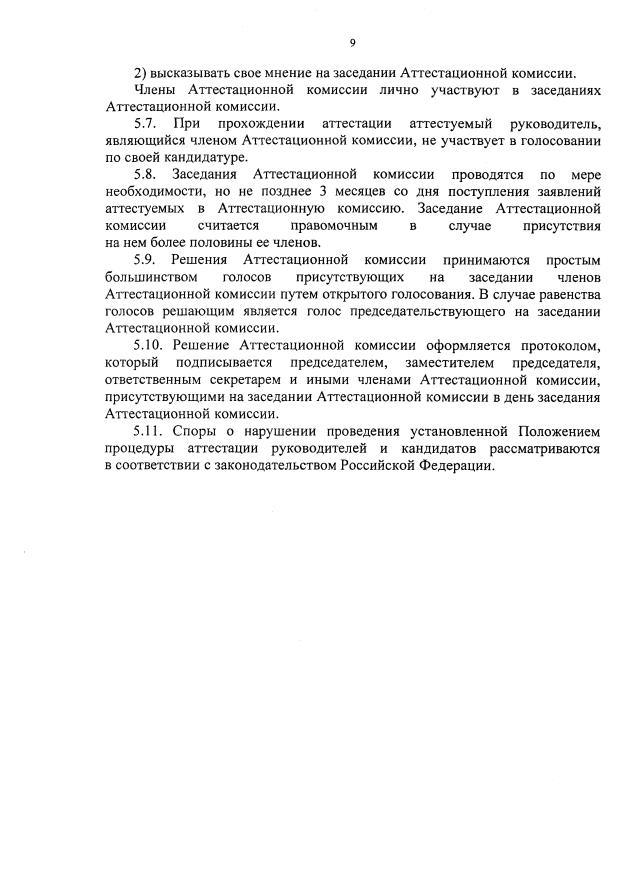 9

2) высказывать свое мнение на заседании Аттестационной комиссии.

Члены Аттестационной комиссии лично участвуют в заседаниях Аттестационной комиссии.

5.7. При прохождении аттестации аттестуемый руководитель, являющийся членом Аттестационной комиссии, не участвует в голосовании по своей кандидатуре.

5.8. Заседания Аттестационной комиссии проводятся по мере необходимости, но не позднее 3 месяцев со дня поступления заявлений аттестуемых в Аттестационную комиссию. Заседание Аттестационной комиссии считается правомочным в случае присутствия на нем более половины ее членов.

5.9. Решения Аттестационной комиссии принимаются простым большинством голосов присутствующих на заседании членов Аттестационной комиссии путем открытого голосования. В случае равенства голосов решающим является голос председательствующего на заседании Аттестационной комиссии.

5.10. Решение Аттестационной комиссии оформляется протоколом, который подписывается председателем, заместителем председателя, ответственным секретарем и иными членами Аттестационной комиссии, присутствующими на заседании Аттестационной комиссии в день заседания Аттестационной комиссии.

5.11. Споры о нарушении проведения установленной Положением процедуры аттестации руководителей и кандидатов рассматриваются в соответствии с законодательством Российской Федерации.